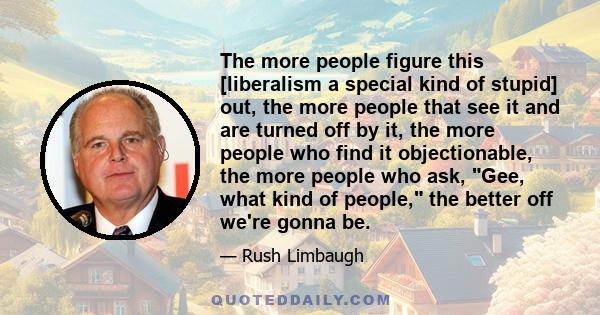 The more people figure this [liberalism a special kind of stupid] out, the more people that see it and are turned off by it, the more people who find it objectionable, the more people who ask, "Gee, what kind of people," the better off we're gonna be.

— Rush Limbaugh

QUOTEDDAILY.COM